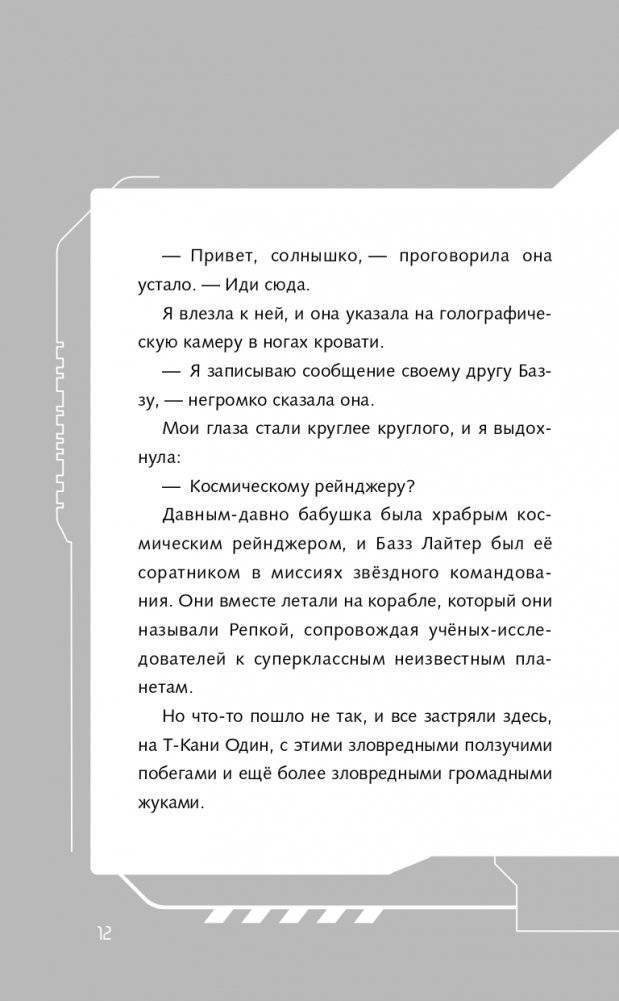 — Привет, солнышко, — проговорила она устало. — Иди сюда.

Я влезла к ней, и она указала на голографическую камеру в ногах кровати.

— Я записываю сообщение своему другу Баззу, — негромко сказала она.

Мои глаза стали круглее круглого, и я выдохнула:

— Космическому рейнджеру?

Давным-давно бабушка была храбрым космическим рейнджером, и Базз Лайтер был её соратником в миссиях звёздного командования. Они вместе летали на корабле, который они называли Репкой, сопровождая учёных-исследователей к суперклассным неизвестным планетам.

Но что-то пошло не так, и все застряли здесь, на Т-Кани Один, с этими зловредными ползучими побегами и ещё более зловредными громадными жуками.

12